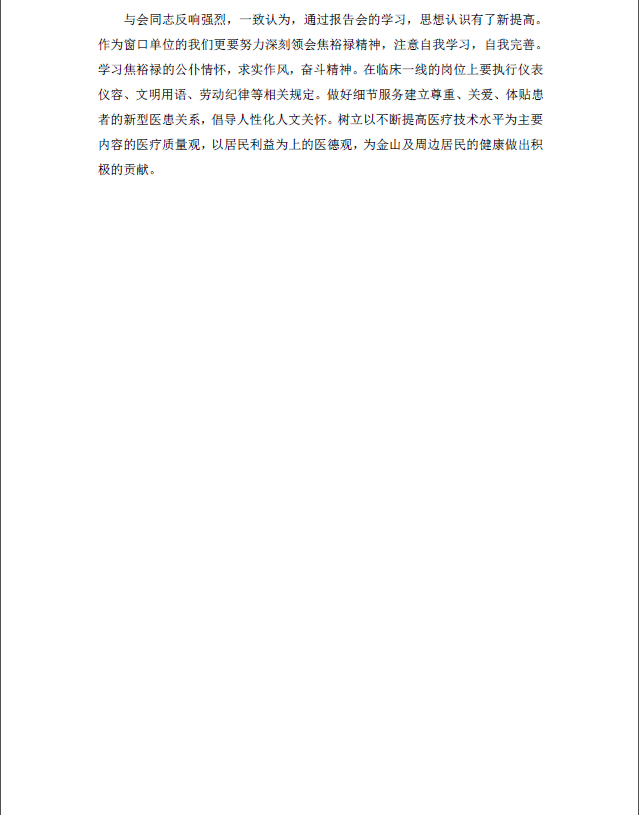 与会同志反响强烈，一致认为，通过报告会的学习，思想认识有了新提高。作为窗口单位的我们更要努力深刻领会焦裕禄精神，注意自我学习，自我完善。学习焦裕禄的公仆情怀，求实作风，奋斗精神。在临床一线的岗位上要执行仪表仪容、文明用语、劳动纪律等相关规定。做好细节服务建立尊重、关爱、体贴患者的新型医患关系，倡导人性化人文关怀。树立以不断提高医疗技术水平为主要内容的医疗质量观，以居民利益为上的医德观，为金山及周边居民的健康做出积极的贡献。